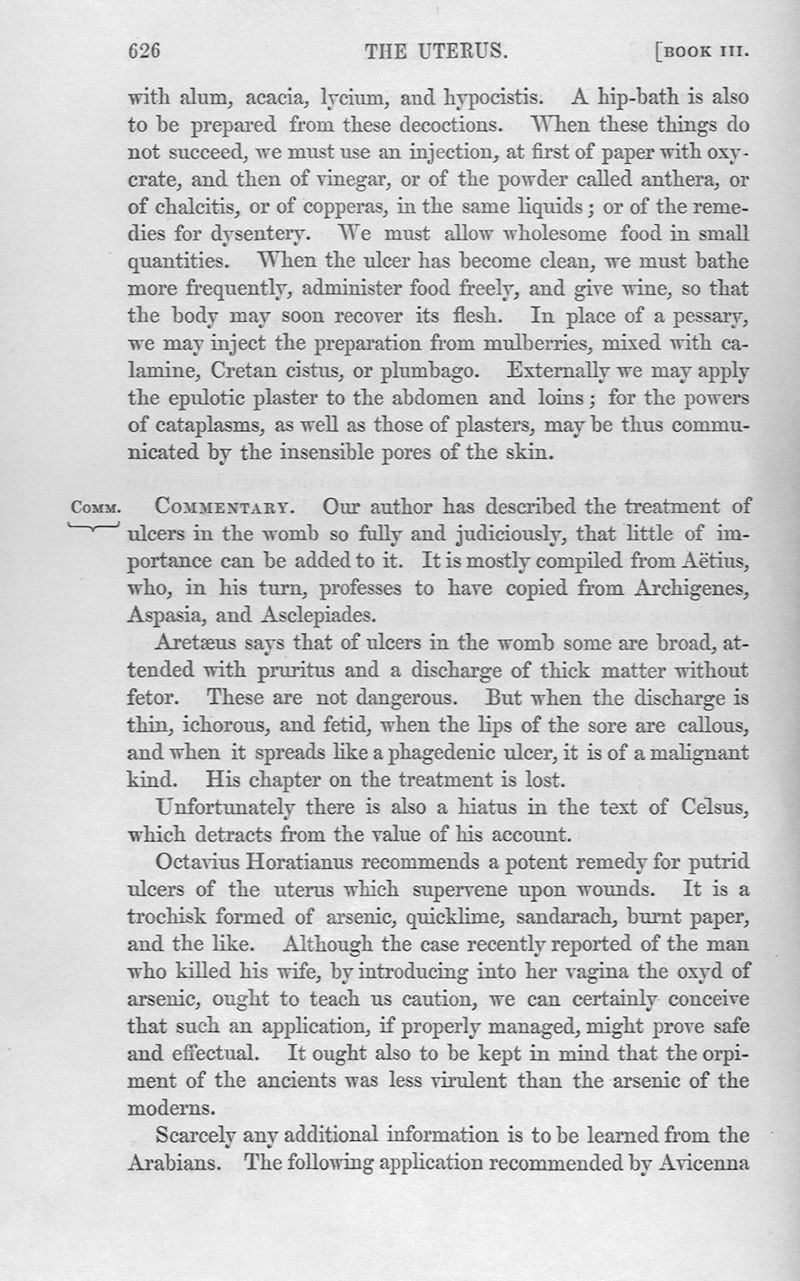 626 THE UTERUS. [BOOK III.

with alum, acacia, lycium, and hypocistis. A hip-bath is also to be prepared from these decoctions. When these things do not succeed, we must use an injection, at first of paper with oxycrate, and then of vinegar, or of the powder called anthera, or of chalcitis, or of copperas, in the same liquids; or of the remedies for dysentery. We must allow wholesome food in small quantities. When the ulcer has become clean, we must bathe more frequently, administer food freely, and give wine, so that the body may soon recover its flesh. In place of a pessary, we may inject the preparation from mulberries, mixed with calamine, Cretan cistus, or plumbago. Externally we may apply the epulotic plaster to the abdomen and loins; for the powers of cataplasms, as well as those of plasters, may be thus communicated by the insensible pores of the skin.

COMM. COMMENTARY. Our author has described the treatment of ulcers in the womb so fully and judiciously, that little of importance can be added to it. It is mostly compiled from Aëtius, who, in his turn, professes to have copied from Archigenes, Aspasia, and Asclepiades.

Aretæus says that of ulcers in the womb some are broad, attended with pruritus and a discharge of thick matter without fetor. These are not dangerous. But when the discharge is thin, ichorous, and fetid, when the lips of the sore are callous, and when it spreads like a phagedenic ulcer, it is of a malignant kind. His chapter on the treatment is lost.

Unfortunately there is also a hiatus in the text of Celsus, which detracts from the value of his account.

Octavius Horatianus recommends a potent remedy for putrid ulcers of the uterus which supervene upon wounds. It is a trochisk formed of arsenic, quicklime, sandarach, burnt paper, and the like. Although the case recently reported of the man who killed his wife, by introducing into her vagina the oxyd of arsenic, ought to teach us caution, we can certainly conceive that such an application, if properly managed, might prove safe and effectual. It ought also to be kept in mind that the orpiment of the ancients was less virulent than the arsenic of the moderns.

Scarcely any additional information is to be learned from the Arabians. The following application recommended by Avicenna